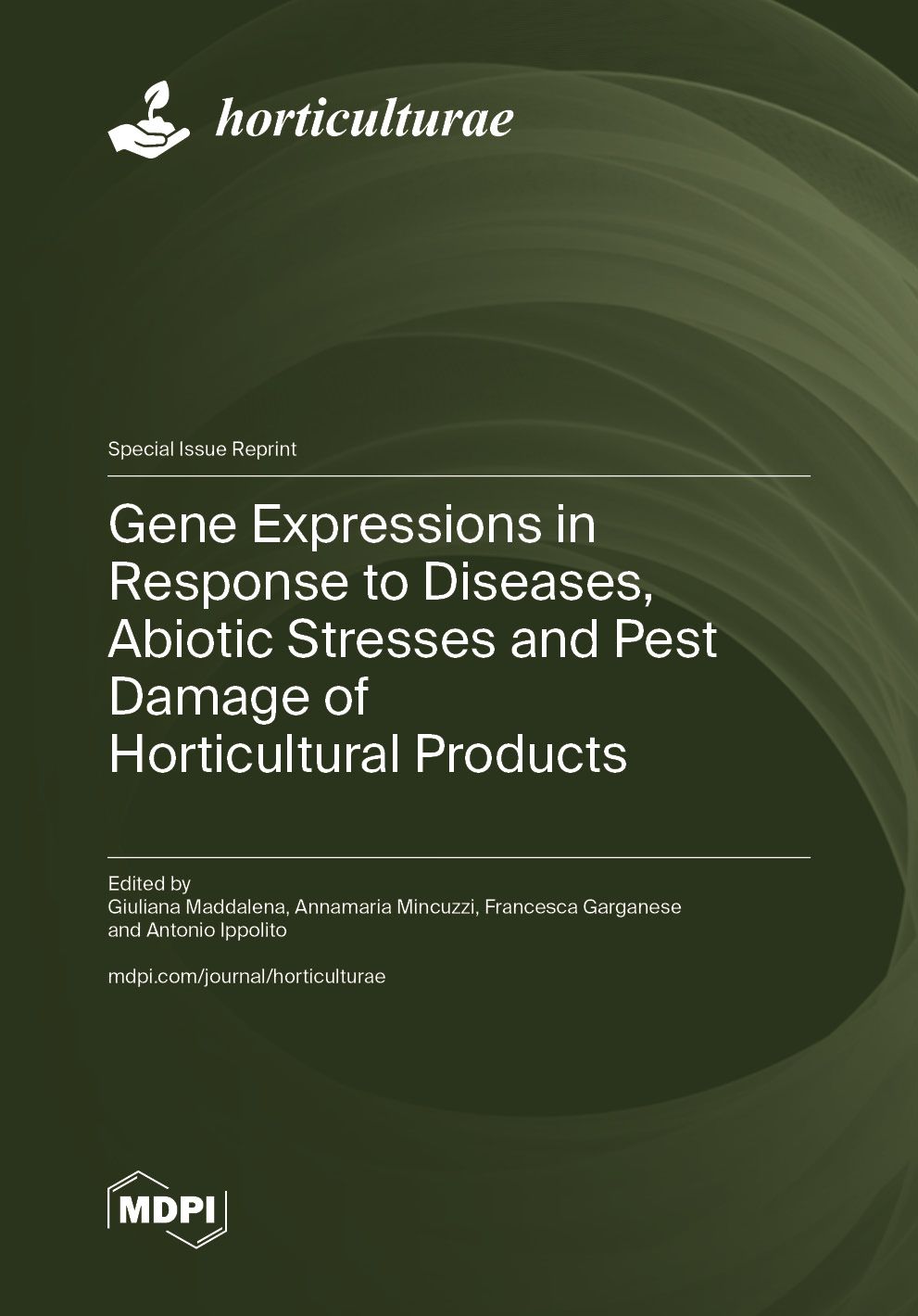 horticulturae

Special Issue Reprint

Gene Expressions in Response to Diseases, Abiotic Stresses and Pest Damage of Horticultural Products

Edited by
Giuliana Maddalena, Annamaria Mincuzzi, Francesca Garganese and Antonio Ippolito

mdpi.com/journal/horticulturae

MDPI